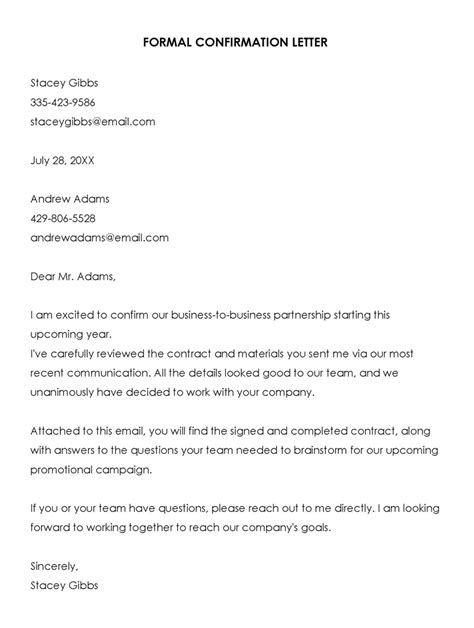 FORMAL CONFIRMATION LETTER

Stacey Gibbs
335-423-9586
staceygibbs@email.com

July 28, 20XX

Andrew Adams
429-806-5528
andrewadams@email.com

Dear Mr. Adams,

I am excited to confirm our business-to-business partnership starting this upcoming year.
I've carefully reviewed the contract and materials you sent me via our most recent communication. All the details looked good to our team, and we unanimously have decided to work with your company.

Attached to this email, you will find the signed and completed contract, along with answers to the questions your team needed to brainstorm for our upcoming promotional campaign.

If you or your team have questions, please reach out to me directly. I am looking forward to working together to reach our company's goals.

Sincerely,
Stacey Gibbs